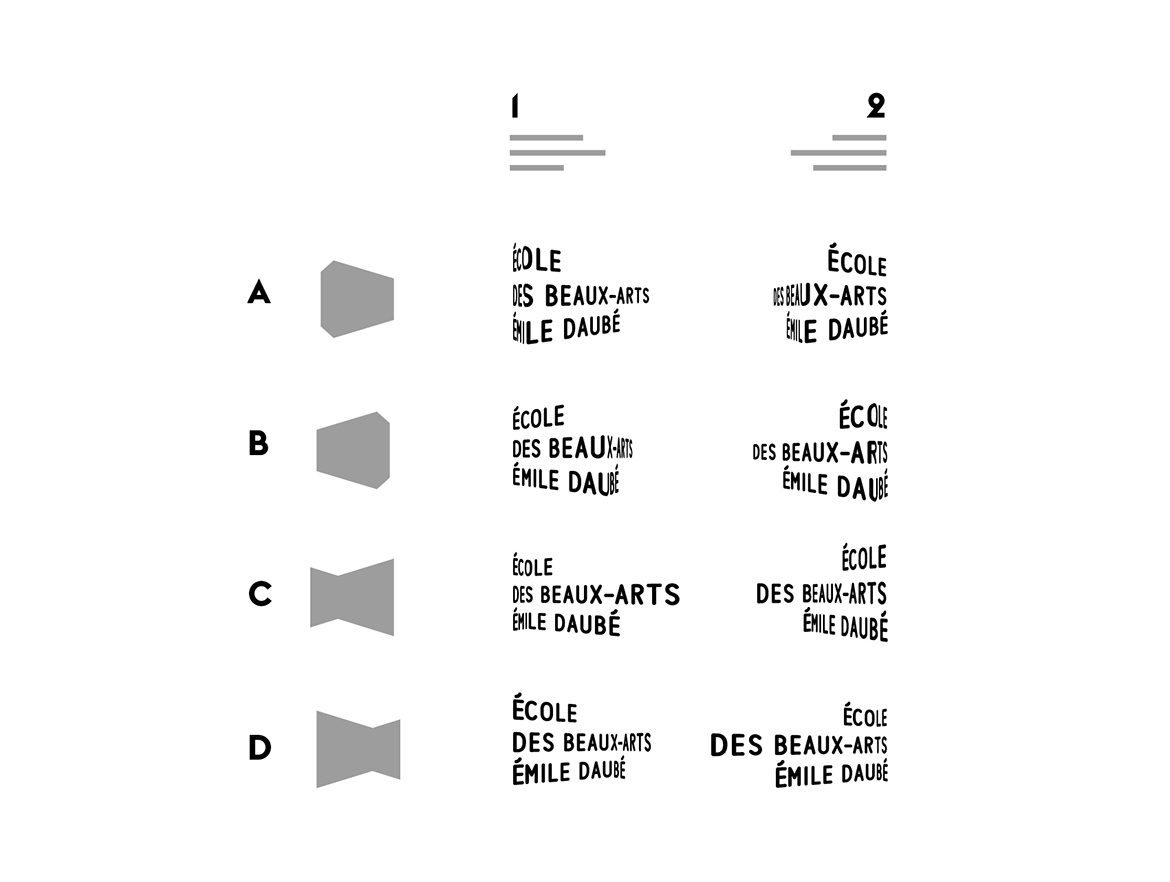 1

2

A

ÉCOLE
DES BEAUX-ARTS
ÉMILE DAUBÉ

ÉCOLE
DES BEAUX-ARTS
ÉMILE DAUBÉ

B

ÉCOLE
DES BEAUX-ARTS
ÉMILE DAUBÉ

ÉCOLE
DES BEAUX-ARTS
ÉMILE DAUBÉ

C

ÉCOLE
DES BEAUX-ARTS
ÉMILE DAUBÉ

ÉCOLE
DES BEAUX-ARTS
ÉMILE DAUBÉ

D

ÉCOLE
DES BEAUX-ARTS
ÉMILE DAUBÉ

ÉCOLE
DES BEAUX-ARTS
ÉMILE DAUBÉ